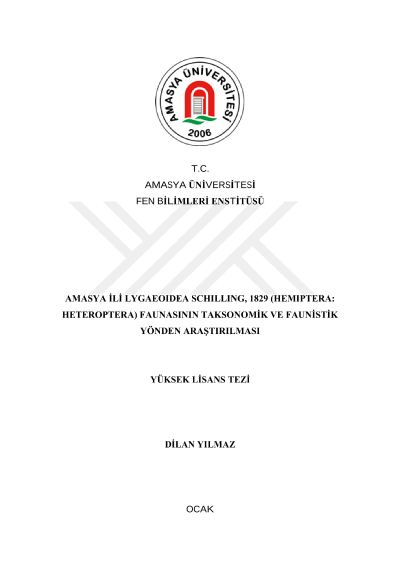 AMASYA ÜNİVERSİTESİ
2006

T.C.
AMASYA ÜNİVERSİTESİ
FEN BİLİMLERİ ENSTİTÜSÜ

AMASYA İLİ LYGAEOIDEA SCHILLING, 1829 (HEMIPTERA: HETEROPTERA) FAUNASININ TAKSONOMİK VE FAUNİSTİK YÖNDEN ARAŞTIRILMASI

YÜKSEK LİSANS TEZİ

DİLAN YILMAZ

OCAK